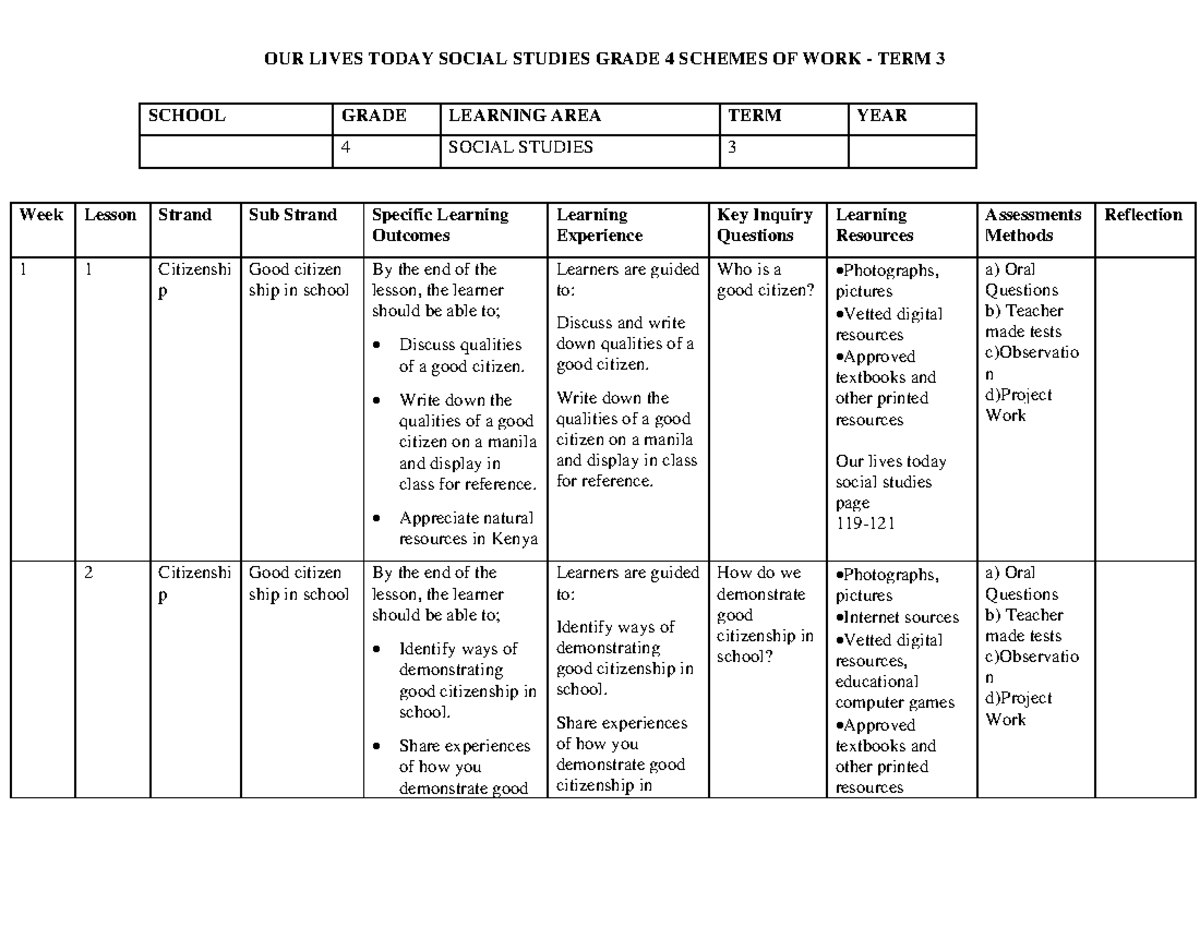 OUR LIVES TODAY SOCIAL STUDIES GRADE 4 SCHEMES OF WORK - TERM 3

| SCHOOL | GRADE | LEARNING AREA | TERM | YEAR |
|---|---|---|---|---|
|  | 4 | SOCIAL STUDIES | 3 |  |

| Week | Lesson | Strand | Sub Strand | Specific Learning Outcomes | Learning Experience | Key Inquiry Questions | Learning Resources | Assessments Methods | Reflection |
|---|---|---|---|---|---|---|---|---|---|
| 1 | 1 | Citizenship | Good citizen ship in school | By the end of the lesson, the learner should be able to; • Discuss qualities of a good citizen. • Write down the qualities of a good citizen on a manila and display in class for reference. • Appreciate natural resources in Kenya | Learners are guided to: Discuss and write down qualities of a good citizen. Write down the qualities of a good citizen on a manila and display in class for reference. | Who is a good citizen? | •Photographs, pictures •Vetted digital resources •Approved textbooks and other printed resources Our lives today social studies page 119-121 | a) Oral Questions b) Teacher made tests c)Observation d)Project Work |  |
|  | 2 | Citizenship | Good citizen ship in school | By the end of the lesson, the learner should be able to; • Identify ways of demonstrating good citizenship in school. • Share experiences of how you demonstrate good | Learners are guided to: Identify ways of demonstrating good citizenship in school. Share experiences of how you demonstrate good citizenship in | How do we demonstrate good citizenship in school? | •Photographs, pictures •Internet sources •Vetted digital resources, educational computer games •Approved textbooks and other printed resources | a) Oral Questions b) Teacher made tests c)Observation d)Project Work |  |